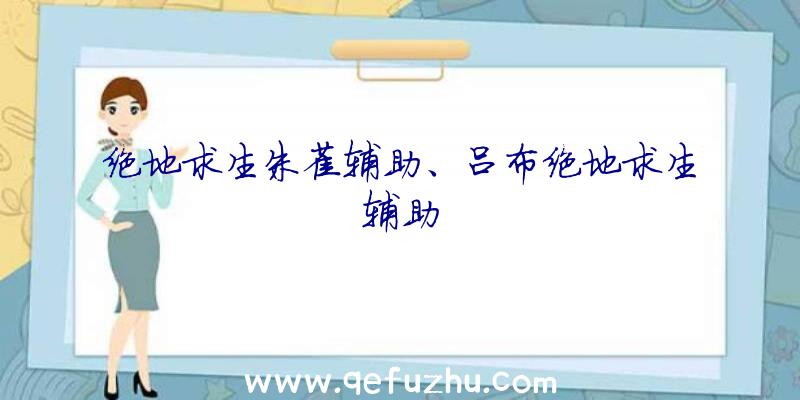 绝地求生朱雀辅助、吕布绝地求生辅助

www.qefuzhu.com